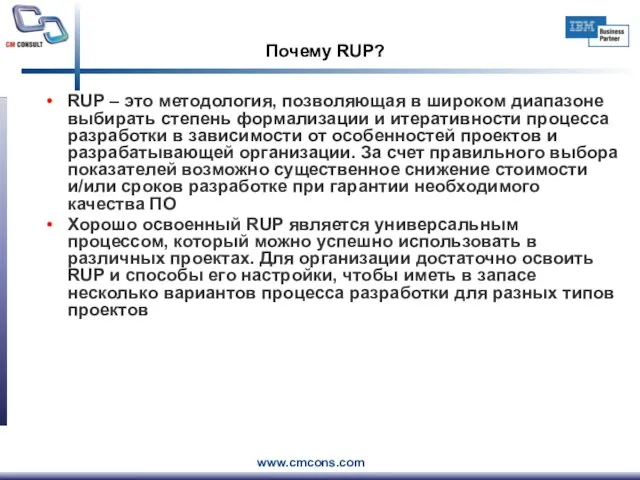 CM CONSULT

IBM Business Partner

Почему RUP?

• RUP – это методология, позволяющая в широком диапазоне выбирать степень формализации и итеративности процесса разработки в зависимости от особенностей проектов и разрабатывающей организации. За счет правильного выбора показателей возможно существенное снижение стоимости и/или сроков разработке при гарантии необходимого качества ПО

• Хорошо освоенный RUP является универсальным процессом, который можно успешно использовать в различных проектах. Для организации достаточно освоить RUP и способы его настройки, чтобы иметь в запасе несколько вариантов процесса разработки для разных типов проектов

www.cmcons.com